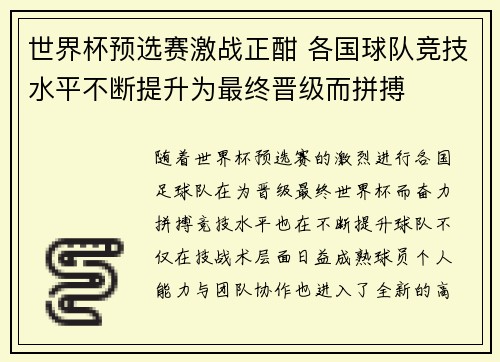 世界杯预选赛激战正酣 各国球队竞技水平不断提升为最终晋级而拼搏

随着世界杯预选赛的激烈进行各国足球队在为晋级最终世界杯而奋力拼搏竞技水平也在不断提升球队不仅在技战术层面日益成熟球员个人能力与团队协作也进入了全新的高